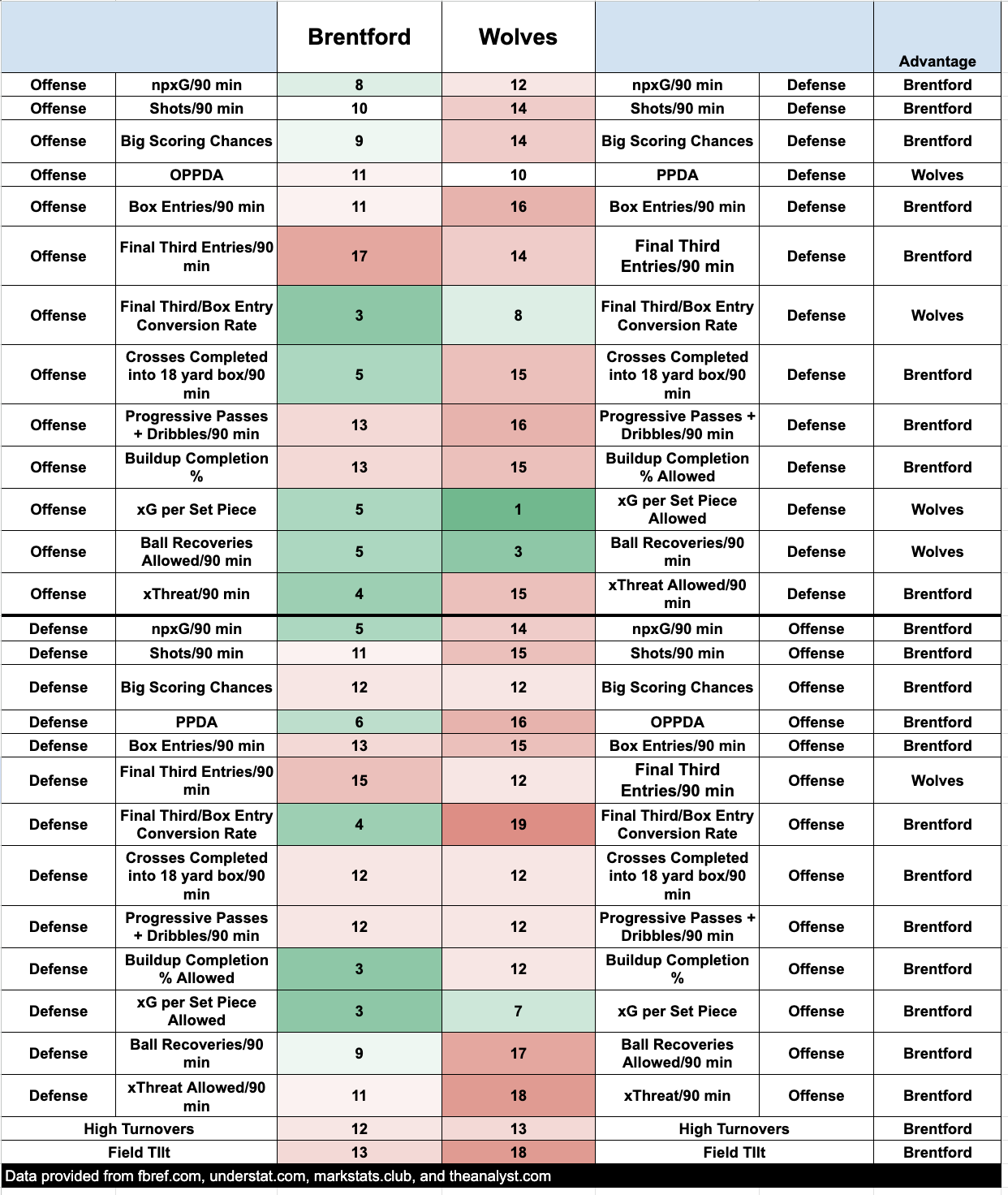 | | | Brentford | Wolves | | | Advantage |
|---|---|---|---|---|---|---|
| Offense | npxG/90 min | 8 | 12 | npxG/90 min | Defense | Brentford |
| Offense | Shots/90 min | 10 | 14 | Shots/90 min | Defense | Brentford |
| Offense | Big Scoring Chances | 9 | 14 | Big Scoring Chances | Defense | Brentford |
| Offense | OPPDA | 11 | 10 | PPDA | Defense | Wolves |
| Offense | Box Entries/90 min | 11 | 16 | Box Entries/90 min | Defense | Brentford |
| Offense | Final Third Entries/90 min | 17 | 14 | Final Third Entries/90 min | Defense | Brentford |
| Offense | Final Third/Box Entry Conversion Rate | 3 | 8 | Final Third/Box Entry Conversion Rate | Defense | Wolves |
| Offense | Crosses Completed into 18 yard box/90 min | 5 | 15 | Crosses Completed into 18 yard box/90 min | Defense | Brentford |
| Offense | Progressive Passes + Dribbles/90 min | 13 | 16 | Progressive Passes + Dribbles/90 min | Defense | Brentford |
| Offense | Buildup Completion % | 13 | 15 | Buildup Completion % Allowed | Defense | Brentford |
| Offense | xG per Set Piece | 5 | 1 | xG per Set Piece Allowed | Defense | Wolves |
| Offense | Ball Recoveries Allowed/90 min | 5 | 3 | Ball Recoveries/90 min | Defense | Wolves |
| Offense | xThreat/90 min | 4 | 15 | xThreat Allowed/90 min | Defense | Brentford |
| Defense | npxG/90 min | 5 | 14 | npxG/90 min | Offense | Brentford |
| Defense | Shots/90 min | 11 | 15 | Shots/90 min | Offense | Brentford |
| Defense | Big Scoring Chances | 12 | 12 | Big Scoring Chances | Offense | Brentford |
| Defense | PPDA | 6 | 16 | OPPDA | Offense | Brentford |
| Defense | Box Entries/90 min | 13 | 15 | Box Entries/90 min | Offense | Brentford |
| Defense | Final Third Entries/90 min | 15 | 12 | Final Third Entries/90 min | Offense | Wolves |
| Defense | Final Third/Box Entry Conversion Rate | 4 | 19 | Final Third/Box Entry Conversion Rate | Offense | Brentford |
| Defense | Crosses Completed into 18 yard box/90 min | 12 | 12 | Crosses Completed into 18 yard box/90 min | Offense | Brentford |
| Defense | Progressive Passes + Dribbles/90 min | 12 | 12 | Progressive Passes + Dribbles/90 min | Offense | Brentford |
| Defense | Buildup Completion % Allowed | 3 | 12 | Buildup Completion % | Offense | Brentford |
| Defense | xG per Set Piece Allowed | 3 | 7 | xG per Set Piece | Offense | Brentford |
| Defense | Ball Recoveries/90 min | 9 | 17 | Ball Recoveries Allowed/90 min | Offense | Brentford |
| Defense | xThreat Allowed/90 min | 11 | 18 | xThreat/90 min | Offense | Brentford |
| High Turnovers | | 12 | 13 | High Turnovers | | Brentford |
| Field TIlt | | 13 | 18 | Field TIlt | | Brentford |

Data provided from fbref.com, understat.com, markstats.club, and theanalyst.com